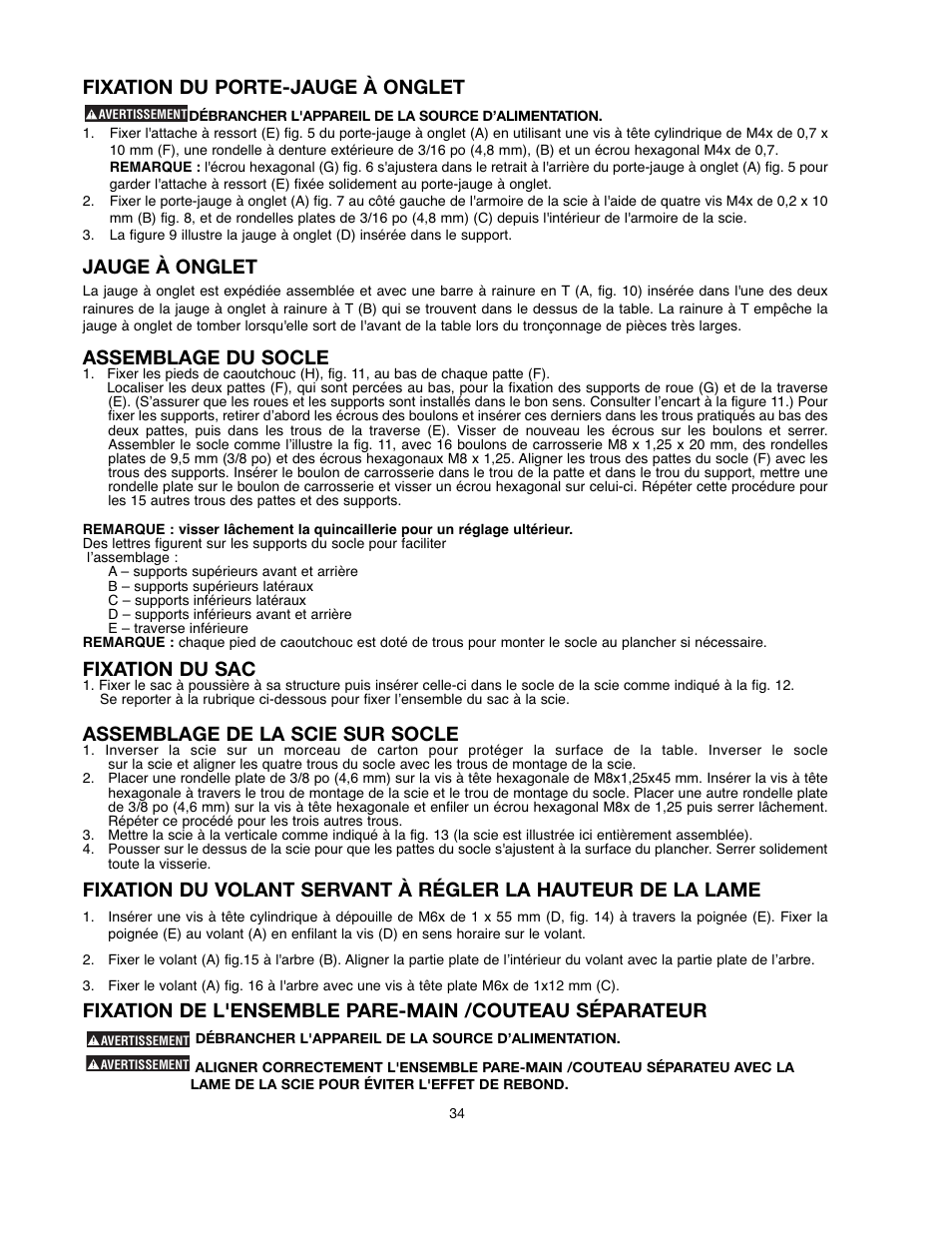 FIXATION DU PORTE-JAUGE À ONGLET

AVERTISSEMENT DÉBRANCHER L'APPAREIL DE LA SOURCE D'ALIMENTATION.

1. Fixer l'attache à ressort (E) fig. 5 du porte-jauge à onglet (A) en utilisant une vis à tête cylindrique de M4x de 0,7 x 10 mm (F), une rondelle à denture extérieure de 3/16 po (4,8 mm), (B) et un écrou hexagonal M4x de 0,7.
REMARQUE : l'écrou hexagonal (G) fig. 6 s'ajustera dans le retrait à l'arrière du porte-jauge à onglet (A) fig. 5 pour garder l'attache à ressort (E) fixée solidement au porte-jauge à onglet.
2. Fixer le porte-jauge à onglet (A) fig. 7 au côté gauche de l'armoire de la scie à l'aide de quatre vis M4x de 0,2 x 10 mm (B) fig. 8, et de rondelles plates de 3/16 po (4,8 mm) (C) depuis l'intérieur de l'armoire de la scie.
3. La figure 9 illustre la jauge à onglet (D) insérée dans le support.

JAUGE À ONGLET

La jauge à onglet est expédiée assemblée et avec une barre à rainure en T (A, fig. 10) insérée dans l'une des deux rainures de la jauge à onglet à rainure à T (B) qui se trouvent dans le dessus de la table. La rainure à T empêche la jauge à onglet de tomber lorsqu'elle sort de l'avant de la table lors du tronçonnage de pièces très larges.

ASSEMBLAGE DU SOCLE

1. Fixer les pieds de caoutchouc (H), fig. 11, au bas de chaque patte (F).
Localiser les deux pattes (F), qui sont percées au bas, pour la fixation des supports de roue (G) et de la traverse (E). (S'assurer que les roues et les supports sont installés dans le bon sens. Consulter l'encart à la figure 11.) Pour fixer les supports, retirer d'abord les écrous des boulons et insérer ces derniers dans les trous pratiqués au bas des deux pattes, puis dans les trous de la traverse (E). Visser de nouveau les écrous sur les boulons et serrer. Assembler le socle comme l'illustre la fig. 11, avec 16 boulons de carrosserie M8 x 1,25 x 20 mm, des rondelles plates de 9,5 mm (3/8 po) et des écrous hexagonaux M8 x 1,25. Aligner les trous des pattes du socle (F) avec les trous des supports. Insérer le boulon de carrosserie dans le trou de la patte et dans le trou du support, mettre une rondelle plate sur le boulon de carrosserie et visser un écrou hexagonal sur celui-ci. Répéter cette procédure pour les 15 autres trous des pattes et des supports.

REMARQUE : visser lâchement la quincaillerie pour un réglage ultérieur.
Des lettres figurent sur les supports du socle pour faciliter l'assemblage :
A – supports supérieurs avant et arrière
B – supports supérieurs latéraux
C – supports inférieurs latéraux
D – supports inférieurs avant et arrière
E – traverse inférieure
REMARQUE : chaque pied de caoutchouc est doté de trous pour monter le socle au plancher si nécessaire.

FIXATION DU SAC

1. Fixer le sac à poussière à sa structure puis insérer celle-ci dans le socle de la scie comme indiqué à la fig. 12.
Se reporter à la rubrique ci-dessous pour fixer l'ensemble du sac à la scie.

ASSEMBLAGE DE LA SCIE SUR SOCLE

1. Inverser la scie sur un morceau de carton pour protéger la surface de la table. Inverser le socle sur la scie et aligner les quatre trous du socle avec les trous de montage de la scie.
2. Placer une rondelle plate de 3/8 po (4,6 mm) sur la vis à tête hexagonale de M8x1,25x45 mm. Insérer la vis à tête hexagonale à travers le trou de montage de la scie et le trou de montage du socle. Placer une autre rondelle plate de 3/8 po (4,6 mm) sur la vis à tête hexagonale et enfiler un écrou hexagonal M8x de 1,25 puis serrer lâchement. Répéter ce procédé pour les trois autres trous.
3. Mettre la scie à la verticale comme indiqué à la fig. 13 (la scie est illustrée ici entièrement assemblée).
4. Pousser sur le dessus de la scie pour que les pattes du socle s'ajustent à la surface du plancher. Serrer solidement toute la visserie.

FIXATION DU VOLANT SERVANT À RÉGLER LA HAUTEUR DE LA LAME

1. Insérer une vis à tête cylindrique à dépouille de M6x de 1 x 55 mm (D, fig. 14) à travers la poignée (E). Fixer la poignée (E) au volant (A) en enfilant la vis (D) en sens horaire sur le volant.

2. Fixer le volant (A) fig.15 à l'arbre (B). Aligner la partie plate de l'intérieur du volant avec la partie plate de l'arbre.

3. Fixer le volant (A) fig. 16 à l'arbre avec une vis à tête plate M6x de 1x12 mm (C).

FIXATION DE L'ENSEMBLE PARE-MAIN /COUTEAU SÉPARATEUR

AVERTISSEMENT DÉBRANCHER L'APPAREIL DE LA SOURCE D'ALIMENTATION.

AVERTISSEMENT ALIGNER CORRECTEMENT L'ENSEMBLE PARE-MAIN /COUTEAU SÉPARATEU AVEC LA LAME DE LA SCIE POUR ÉVITER L'EFFET DE REBOND.

34